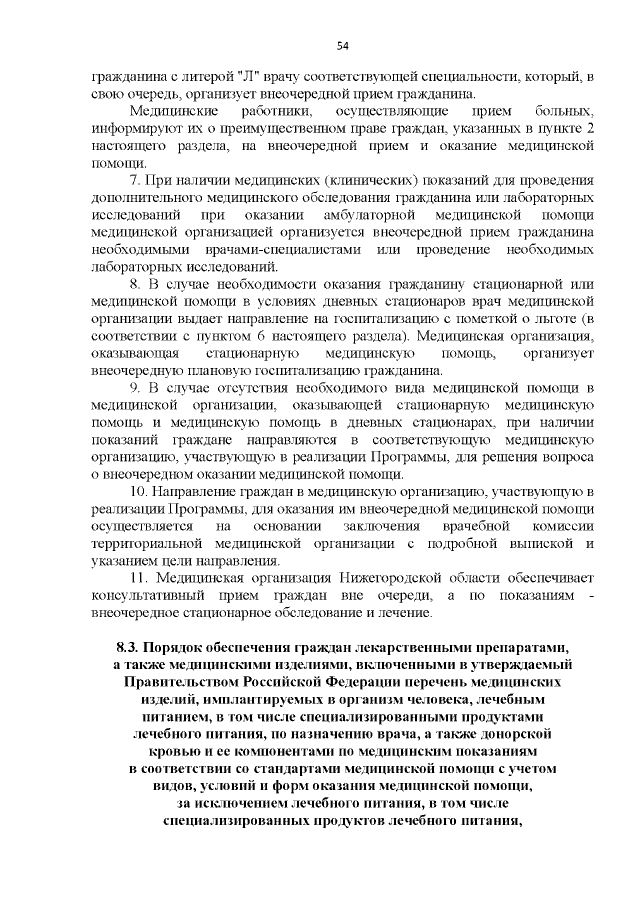 54

гражданина с литерой "Л" врачу соответствующей специальности, который, в свою очередь, организует внеочередной прием гражданина.

Медицинские работники, осуществляющие прием больных, информируют их о преимущественном праве граждан, указанных в пункте 2 настоящего раздела, на внеочередной прием и оказание медицинской помощи.

7. При наличии медицинских (клинических) показаний для проведения дополнительного медицинского обследования гражданина или лабораторных исследований при оказании амбулаторной медицинской помощи медицинской организацией организуется внеочередной прием гражданина необходимыми врачами-специалистами или проведение необходимых лабораторных исследований.

8. В случае необходимости оказания гражданину стационарной или медицинской помощи в условиях дневных стационаров врач медицинской организации выдает направление на госпитализацию с пометкой о льготе (в соответствии с пунктом 6 настоящего раздела). Медицинская организация, оказывающая стационарную медицинскую помощь, организует внеочередную плановую госпитализацию гражданина.

9. В случае отсутствия необходимого вида медицинской помощи в медицинской организации, оказывающей стационарную медицинскую помощь и медицинскую помощь в дневных стационарах, при наличии показаний граждане направляются в соответствующую медицинскую организацию, участвующую в реализации Программы, для решения вопроса о внеочередном оказании медицинской помощи.

10. Направление граждан в медицинскую организацию, участвующую в реализации Программы, для оказания им внеочередной медицинской помощи осуществляется на основании заключения врачебной комиссии территориальной медицинской организации с подробной выпиской и указанием цели направления.

11. Медицинская организация Нижегородской области обеспечивает консультативный прием граждан вне очереди, а по показаниям - внеочередное стационарное обследование и лечение.

8.3. Порядок обеспечения граждан лекарственными препаратами, а также медицинскими изделиями, включенными в утверждаемый Правительством Российской Федерации перечень медицинских изделий, имплантируемых в организм человека, лечебным питанием, в том числе специализированными продуктами лечебного питания, по назначению врача, а также донорской кровью и ее компонентами по медицинским показаниям в соответствии со стандартами медицинской помощи с учетом видов, условий и форм оказания медицинской помощи, за исключением лечебного питания, в том числе специализированных продуктов лечебного питания,